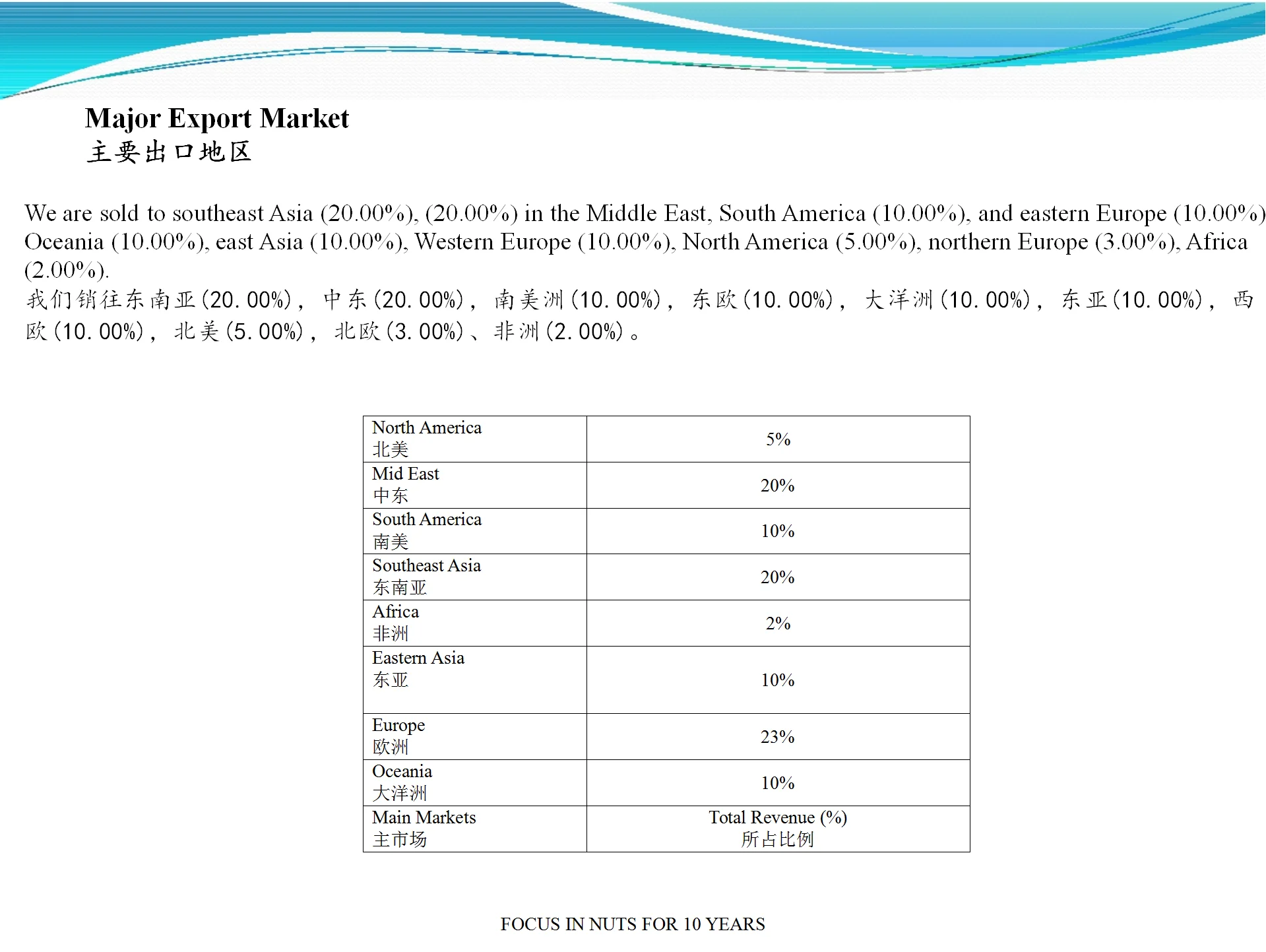 Major Export Market
主要出口地区

We are sold to southeast Asia (20.00%), (20.00%) in the Middle East, South America (10.00%), and eastern Europe (10.00%) Oceania (10.00%), east Asia (10.00%), Western Europe (10.00%), North America (5.00%), northern Europe (3.00%), Africa (2.00%).
我们销往东南亚(20.00%)，中东(20.00%)，南美洲(10.00%)，东欧(10.00%)，大洋洲(10.00%)，东亚(10.00%)，西欧(10.00%)，北美(5.00%)，北欧(3.00%)、非洲(2.00%)。

| North America 北美 | 5% |
|---|---|
| Mid East 中东 | 20% |
| South America 南美 | 10% |
| Southeast Asia 东南亚 | 20% |
| Africa 非洲 | 2% |
| Eastern Asia 东亚 | 10% |
| Europe 欧洲 | 23% |
| Oceania 大洋洲 | 10% |
| Main Markets 主市场 | Total Revenue (%) 所占比例 |

FOCUS IN NUTS FOR 10 YEARS